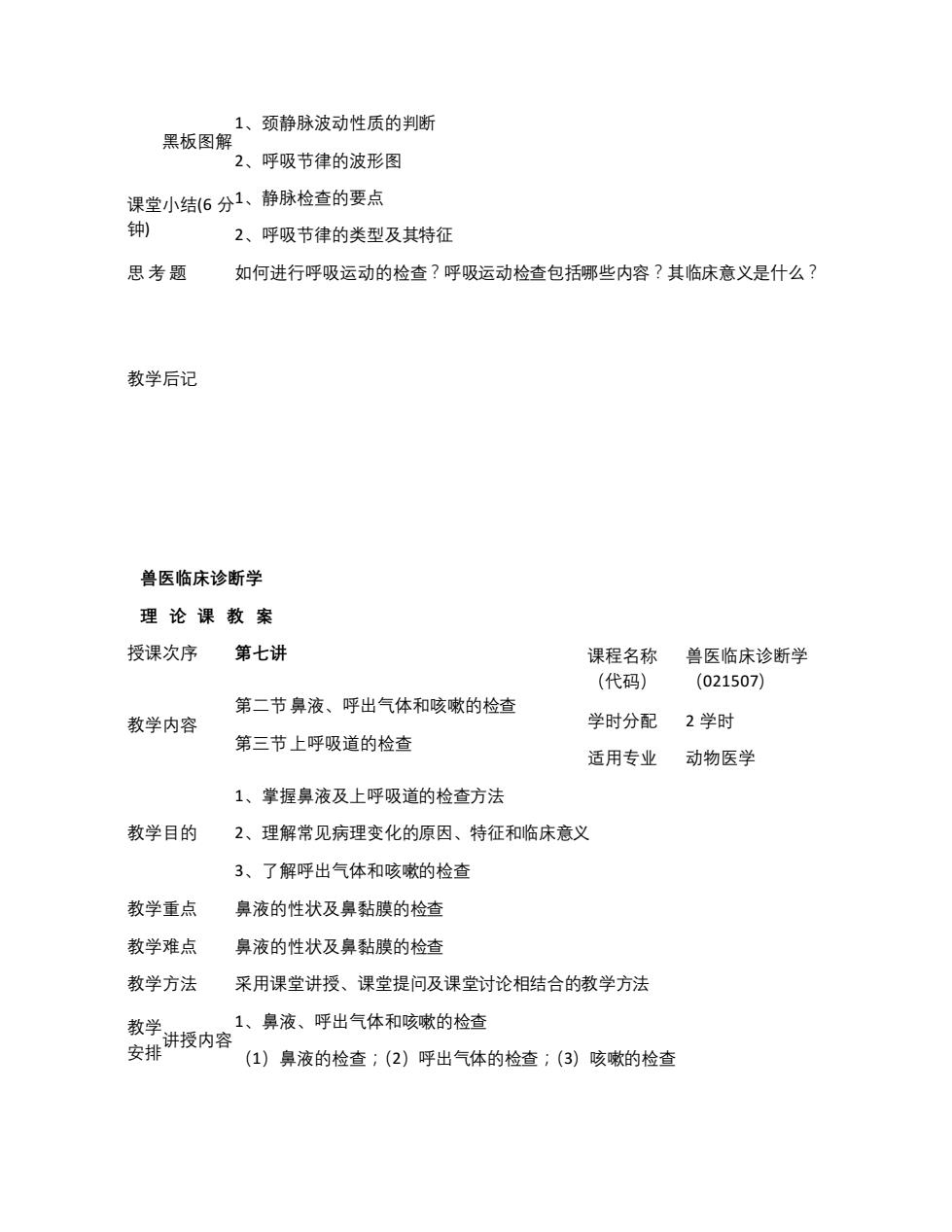 黑板图解
1、颈静脉波动性质的判断
2、呼吸节律的波形图

课堂小结(6 分钟)
1、静脉检查的要点
2、呼吸节律的类型及其特征

思 考 题
如何进行呼吸运动的检查？呼吸运动检查包括哪些内容？其临床意义是什么？

教学后记

兽医临床诊断学

理 论 课 教 案

授课次序 第七讲

课程名称（代码） 兽医临床诊断学（021507）

教学内容
第二节 鼻液、呼出气体和咳嗽的检查
第三节 上呼吸道的检查

学时分配 2 学时

适用专业 动物医学

教学目的
1、掌握鼻液及上呼吸道的检查方法
2、理解常见病理变化的原因、特征和临床意义
3、了解呼出气体和咳嗽的检查

教学重点 鼻液的性状及鼻黏膜的检查

教学难点 鼻液的性状及鼻黏膜的检查

教学方法 采用课堂讲授、课堂提问及课堂讨论相结合的教学方法

教学安排 讲授内容
1、鼻液、呼出气体和咳嗽的检查
（1）鼻液的检查；（2）呼出气体的检查；（3）咳嗽的检查